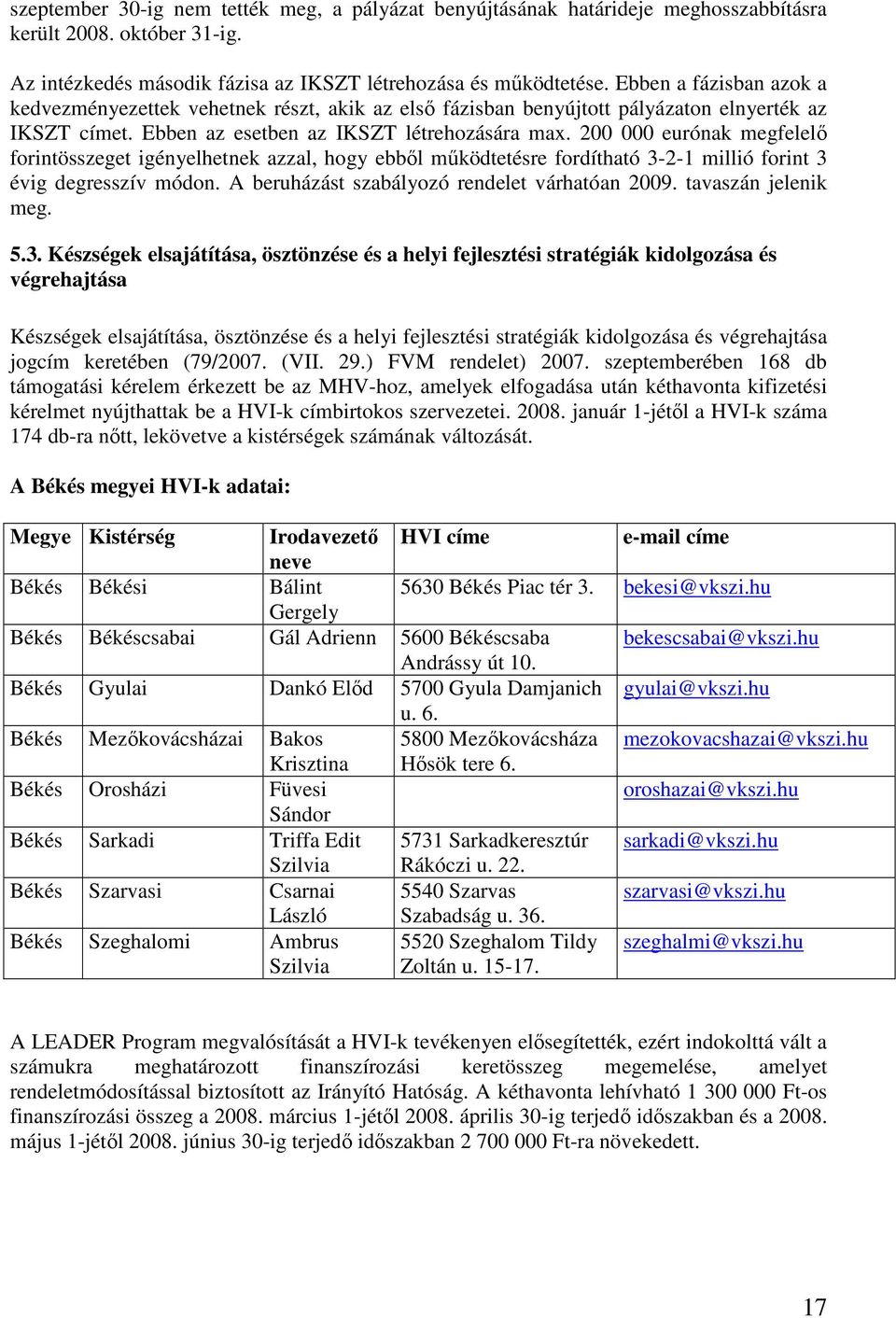 szeptember 30-ig nem tették meg, a pályázat benyújtásának határideje meghosszabbításra került 2008. október 31-ig.

Az intézkedés második fázisa az IKSZT létrehozása és működtetése. Ebben a fázisban azok a kedvezményezettek vehetnek részt, akik az első fázisban benyújtott pályázaton elnyerték az IKSZT címet. Ebben az esetben az IKSZT létrehozására max. 200 000 eurónak megfelelő forintösszeget igényelhetnek azzal, hogy ebből működtetésre fordítható 3-2-1 millió forint 3 évig degresszív módon. A beruházást szabályozó rendelet várhatóan 2009. tavaszán jelenik meg.

5.3. Készségek elsajátítása, ösztönzése és a helyi fejlesztési stratégiák kidolgozása és végrehajtása

Készségek elsajátítása, ösztönzése és a helyi fejlesztési stratégiák kidolgozása és végrehajtása jogcím keretében (79/2007. (VII. 29.) FVM rendelet) 2007. szeptemberében 168 db támogatási kérelem érkezett be az MHV-hoz, amelyek elfogadása után kéthavonta kifizetési kérelmet nyújthattak be a HVI-k címbirtokos szervezetei. 2008. január 1-jétől a HVI-k száma 174 db-ra nőtt, lekövetve a kistérségek számának változását.

A Békés megyei HVI-k adatai:

| Megye | Kistérség | Irodavezető neve | HVI címe | e-mail címe |
|---|---|---|---|---|
| Békés | Békési | Bálint Gergely | 5630 Békés Piac tér 3. | bekesi@vkszi.hu |
| Békés | Békéscsabai | Gál Adrienn | 5600 Békéscsaba Andrássy út 10. | bekescsabai@vkszi.hu |
| Békés | Gyulai | Dankó Előd | 5700 Gyula Damjanich u. 6. | gyulai@vkszi.hu |
| Békés | Mezőkovácsházai | Bakos Krisztina | 5800 Mezőkovácsháza Hősök tere 6. | mezokovacshazai@vkszi.hu |
| Békés | Orosházi | Füvesi Sándor | | oroshazai@vkszi.hu |
| Békés | Sarkadi | Triffa Edit Szilvia | 5731 Sarkadkeresztúr Rákóczi u. 22. | sarkadi@vkszi.hu |
| Békés | Szarvasi | Csarnai László | 5540 Szarvas Szabadság u. 36. | szarvasi@vkszi.hu |
| Békés | Szeghalomi | Ambrus Szilvia | 5520 Szeghalom Tildy Zoltán u. 15-17. | szeghalmi@vkszi.hu |

A LEADER Program megvalósítását a HVI-k tevékenyen elősegítették, ezért indokolttá vált a számukra meghatározott finanszírozási keretösszeg megemelése, amelyet rendeletmódosítással biztosított az Irányító Hatóság. A kéthavonta lehívható 1 300 000 Ft-os finanszírozási összeg a 2008. március 1-jétől 2008. április 30-ig terjedő időszakban és a 2008. május 1-jétől 2008. június 30-ig terjedő időszakban 2 700 000 Ft-ra növekedett.

17